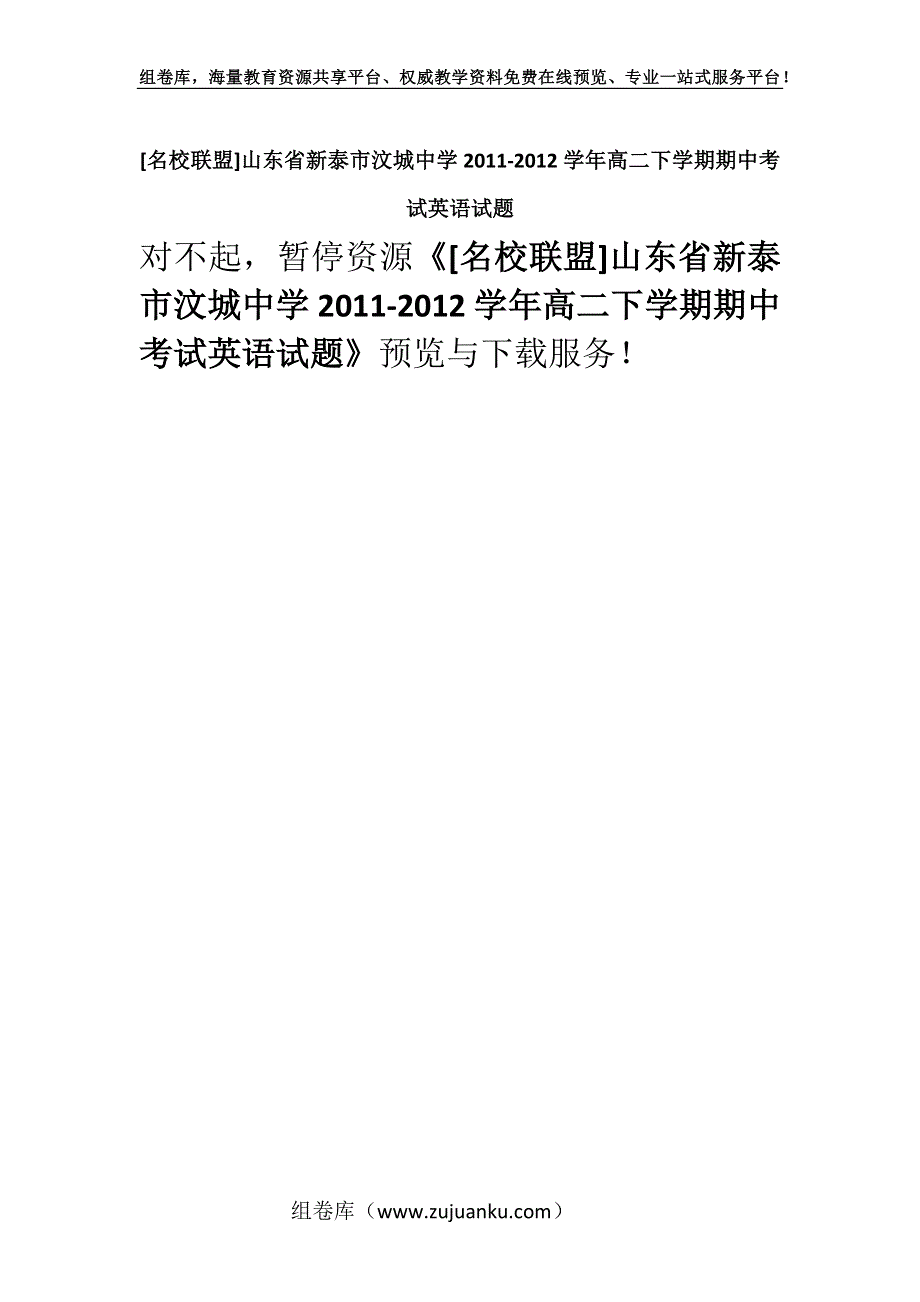 组卷库，海量教育资源共享平台、权威教学资料免费在线预览、专业一站式服务平台！

[名校联盟]山东省新泰市汶城中学 2011-2012 学年高二下学期期中考试英语试题

对不起，暂停资源《[名校联盟]山东省新泰市汶城中学 2011-2012 学年高二下学期期中考试英语试题》预览与下载服务！

组卷库（www.zujuanku.com）